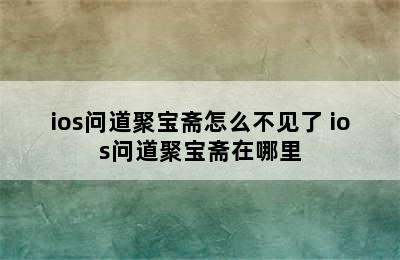 ios问道聚宝斋怎么不见了 ios问道聚宝斋在哪里